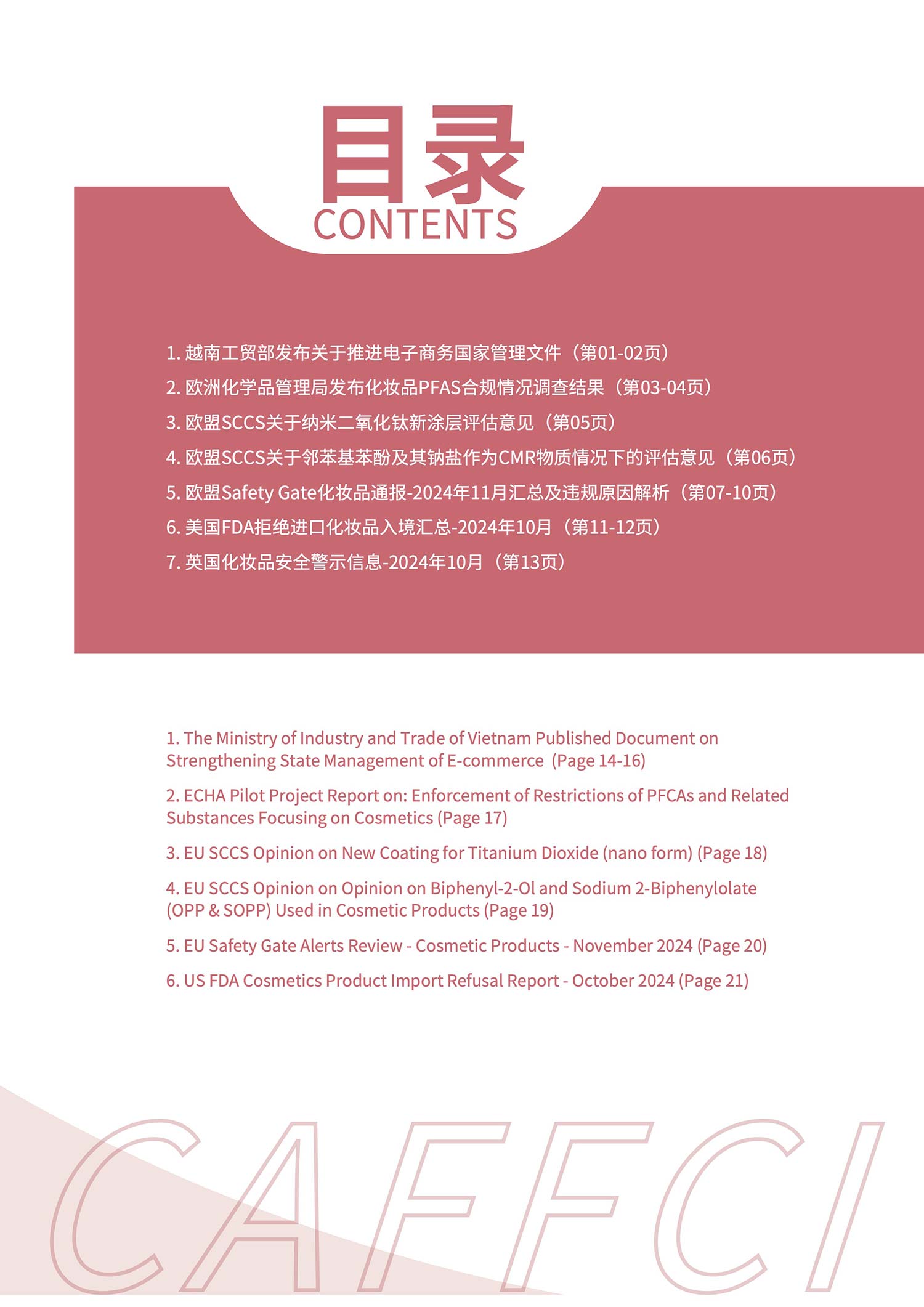 目录
CONTENTS

1.越南工贸部发布关于推进电子商务国家管理文件（第01-02页）
2.欧洲化学品管理局发布化妆品PFAS合规情况调查结果（第03-04页）
3.欧盟SCCS关于纳米二氧化钛新涂层评估意见（第05页）
4.欧盟SCCS关于邻苯基苯酚及其钠盐作为CMR物质情况下的评估意见（第06页）
5.欧盟Safety Gate化妆品通报-2024年11月汇总及违规原因解析（第07-10页）
6.美国FDA拒绝进口化妆品入境汇总-2024年10月（第11-12页）
7.英国化妆品安全警示信息-2024年10月（第13页）

1. The Ministry of Industry and Trade of Vietnam Published Document on Strengthening State Management of E-commerce (Page 14-16)

2. ECHA Pilot Project Report on: Enforcement of Restrictions of PFCAs and Related Substances Focusing on Cosmetics (Page 17)

3. EU SCCS Opinion on New Coating for Titanium Dioxide (nano form) (Page 18)

4. EU SCCS Opinion on Opinion on Biphenyl-2-Ol and Sodium 2-Biphenylolate (OPP & SOPP) Used in Cosmetic Products (Page 19)

5. EU Safety Gate Alerts Review - Cosmetic Products - November 2024 (Page 20)

6. US FDA Cosmetics Product Import Refusal Report - October 2024 (Page 21)

CAFFCI